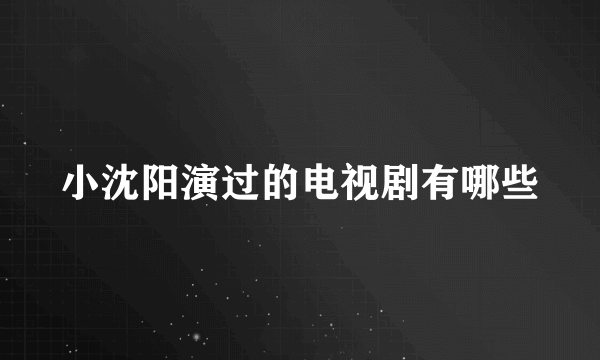 小沈阳演过的电视剧有哪些